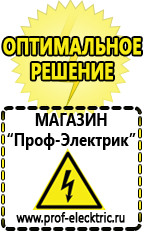 ОПТИМАЛЬНОЕ РЕШЕНИЕ

МАГАЗИН
“Проф-Электрик”

www.prof-electric.ru